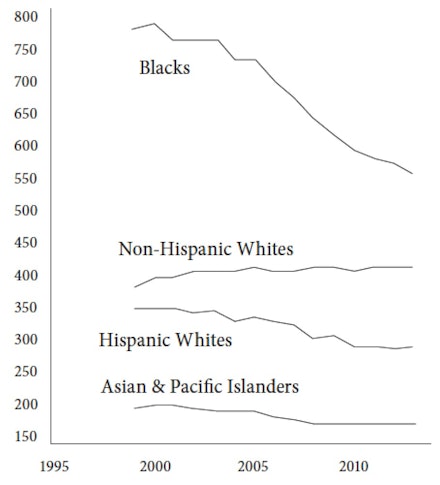 800
750
700
650
600
550
500
450
400
350
300
250
200
150

Blacks

Non-Hispanic Whites

Hispanic Whites

Asian & Pacific Islanders

1995
2000
2005
2010